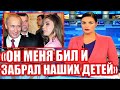 «ОН МЕНЯ БИЛ И ЗАБРАЛ НАШИХ ДЕТЕЙ»